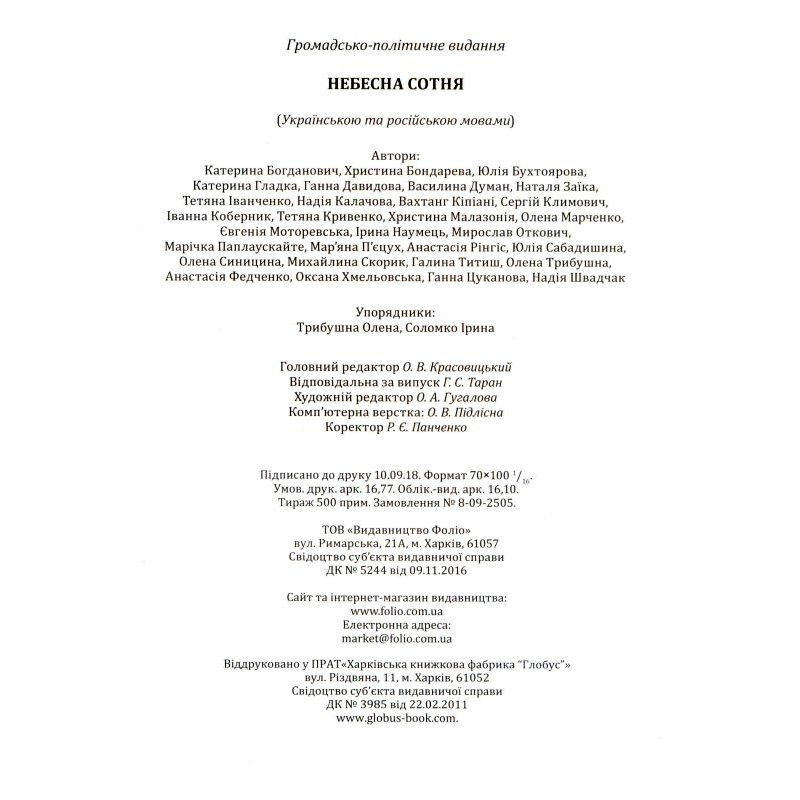 Громадсько-політичне видання

НЕБЕСНА СОТНЯ

(Українською та російською мовами)

Автори:
Катерина Богданович, Христина Бондарева, Юлія Бухтоярова, Катерина Гладка, Ганна Давидова, Василина Думан, Наталя Заїка, Тетяна Іванченко, Надія Калачова, Вахтанг Кіпіані, Сергій Климович, Іванна Коберник, Тетяна Кривенко, Христина Малазонія, Олена Марченко, Євгенія Моторевська, Ірина Наумець, Мирослав Откович, Марічка Паплаускайте, Мар'яна П'єцух, Анастасія Рінгіс, Юлія Сабадишина, Олена Синицина, Михайлина Скорик, Галина Титиш, Олена Трибушна, Анастасія Федченко, Оксана Хмельовська, Ганна Цуканова, Надія Швадчак

Упорядники:
Трибушна Олена, Соломко Ірина

Головний редактор О. В. Красовицький
Відповідальна за випуск Г. С. Таран
Художній редактор О. А. Гугалова
Комп'ютерна верстка: О. В. Підлісна
Коректор Р. Є. Панченко

Підписано до друку 10.09.18. Формат 70×100 $^1/_{16}$.
Умов. друк. арк. 16,77. Облік.-вид. арк. 16,10.
Тираж 500 прим. Замовлення № 8-09-2505.

ТОВ «Видавництво Фоліо»
вул. Римарська, 21А, м. Харків, 61057
Свідоцтво суб'єкта видавничої справи
ДК № 5244 від 09.11.2016

Сайт та інтернет-магазин видавництва:
www.folio.com.ua
Електронна адреса:
market@folio.com.ua

Віддруковано у ПРАТ«Харківська книжкова фабрика "Глобус"»
вул. Різдвяна, 11, м. Харків, 61052
Свідоцтво суб'єкта видавничої справи
ДК № 3985 від 22.02.2011
www.globus-book.com.